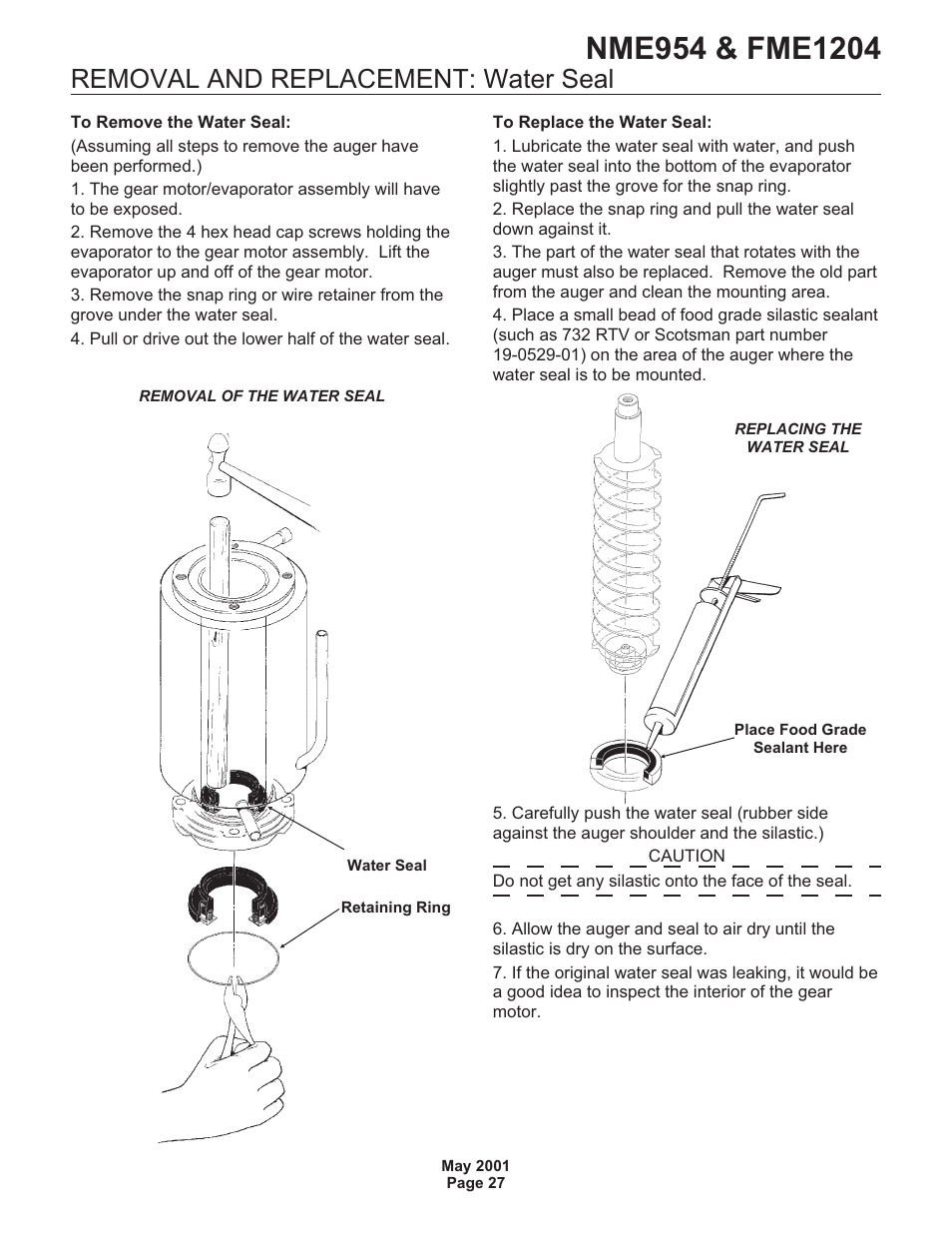 NME954 & FME1204

REMOVAL AND REPLACEMENT: Water Seal

To Remove the Water Seal:

(Assuming all steps to remove the auger have been performed.)

1. The gear motor/evaporator assembly will have to be exposed.

2. Remove the 4 hex head cap screws holding the evaporator to the gear motor assembly. Lift the evaporator up and off of the gear motor.

3. Remove the snap ring or wire retainer from the grove under the water seal.

4. Pull or drive out the lower half of the water seal.

REMOVAL OF THE WATER SEAL

Water Seal

Retaining Ring

To Replace the Water Seal:

1. Lubricate the water seal with water, and push the water seal into the bottom of the evaporator slightly past the grove for the snap ring.

2. Replace the snap ring and pull the water seal down against it.

3. The part of the water seal that rotates with the auger must also be replaced. Remove the old part from the auger and clean the mounting area.

4. Place a small bead of food grade silastic sealant (such as 732 RTV or Scotsman part number 19-0529-01) on the area of the auger where the water seal is to be mounted.

REPLACING THE WATER SEAL

Place Food Grade Sealant Here

5. Carefully push the water seal (rubber side against the auger shoulder and the silastic.)

CAUTION

Do not get any silastic onto the face of the seal.

6. Allow the auger and seal to air dry until the silastic is dry on the surface.

7. If the original water seal was leaking, it would be a good idea to inspect the interior of the gear motor.

May 2001
Page 27